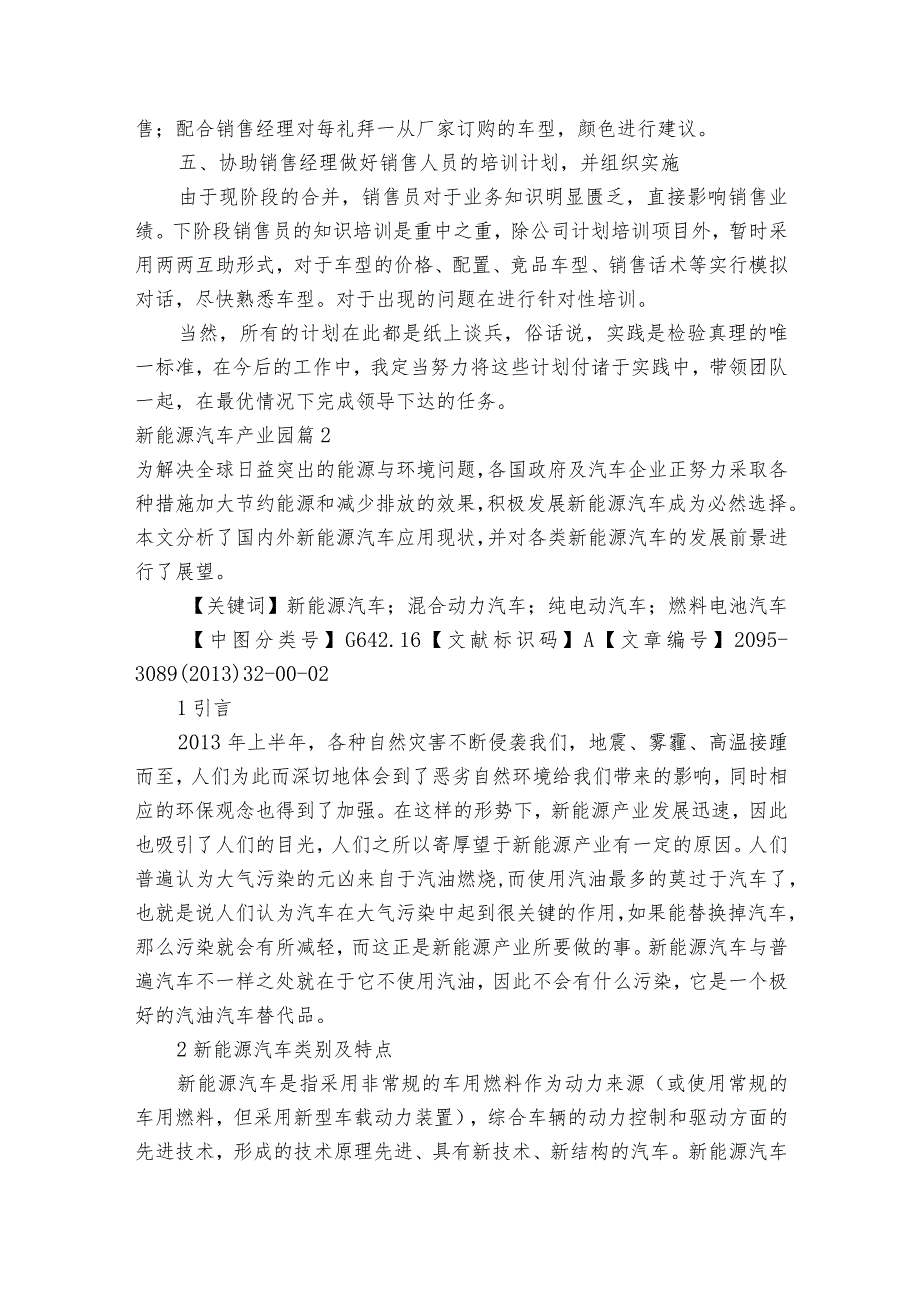 售；配合销售经理对每礼拜一从厂家订购的车型，颜色进行建议。

五、协助销售经理做好销售人员的培训计划，并组织实施

由于现阶段的合并，销售员对于业务知识明显匮乏，直接影响销售业绩。下阶段销售员的知识培训是重中之重，除公司计划培训项目外，暂时采用两两互助形式，对于车型的价格、配置、竞品车型、销售话术等实行模拟对话，尽快熟悉车型。对于出现的问题在进行针对性培训。

当然，所有的计划在此都是纸上谈兵，俗话说，实践是检验真理的唯一标准，在今后的工作中，我定当努力将这些计划付诸于实践中，带领团队一起，在最优情况下完成领导下达的任务。

新能源汽车产业园篇2

为解决全球日益突出的能源与环境问题，各国政府及汽车企业正努力采取各种措施加大节约能源和减少排放的效果，积极发展新能源汽车成为必然选择。本文分析了国内外新能源汽车应用现状，并对各类新能源汽车的发展前景进行了展望。

【关键词】新能源汽车；混合动力汽车；纯电动汽车；燃料电池汽车

【中图分类号】G642.16【文献标识码】A【文章编号】2095-3089(2013)32-00-02

1引言

2013年上半年，各种自然灾害不断侵袭我们，地震、雾霾、高温接踵而至，人们为此而深切地体会到了恶劣自然环境给我们带来的影响，同时相应的环保观念也得到了加强。在这样的形势下，新能源产业发展迅速，因此也吸引了人们的目光，人们之所以寄厚望于新能源产业有一定的原因。人们普遍认为大气污染的元凶来自于汽油燃烧，而使用汽油最多的莫过于汽车了，也就是说人们认为汽车在大气污染中起到很关键的作用，如果能替换掉汽车，那么污染就会有所减轻，而这正是新能源产业所要做的事。新能源汽车与普遍汽车不一样之处就在于它不使用汽油，因此不会有什么污染，它是一个极好的汽油汽车替代品。

2新能源汽车类别及特点

新能源汽车是指采用非常规的车用燃料作为动力来源（或使用常规的车用燃料，但采用新型车载动力装置），综合车辆的动力控制和驱动方面的先进技术，形成的技术原理先进、具有新技术、新结构的汽车。新能源汽车